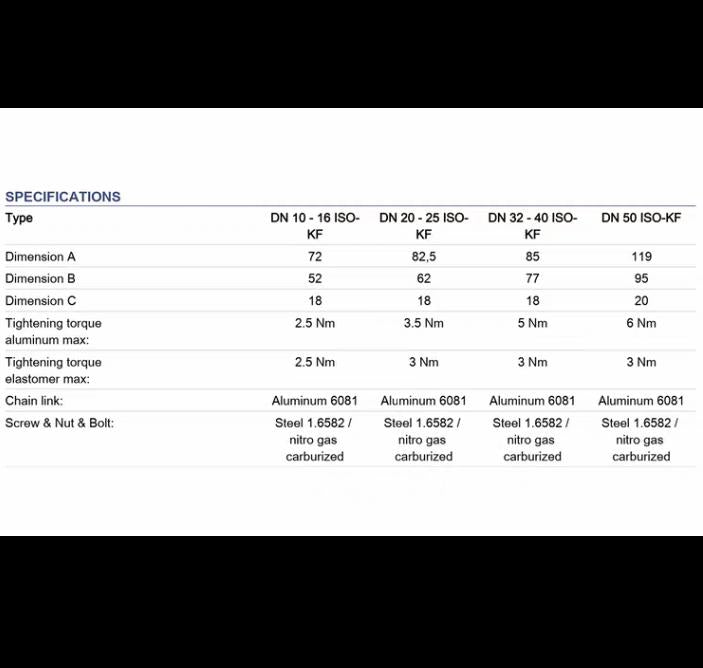 SPECIFICATIONS

| Type | DN 10 - 16 ISO-KF | DN 20 - 25 ISO-KF | DN 32 - 40 ISO-KF | DN 50 ISO-KF |
|---|---|---|---|---|
| Dimension A | 72 | 82,5 | 85 | 119 |
| Dimension B | 52 | 62 | 77 | 95 |
| Dimension C | 18 | 18 | 18 | 20 |
| Tightening torque aluminum max: | 2.5 Nm | 3.5 Nm | 5 Nm | 6 Nm |
| Tightening torque elastomer max: | 2.5 Nm | 3 Nm | 3 Nm | 3 Nm |
| Chain link: | Aluminum 6081 | Aluminum 6081 | Aluminum 6081 | Aluminum 6081 |
| Screw & Nut & Bolt: | Steel 1.6582 / nitro gas carburized | Steel 1.6582 / nitro gas carburized | Steel 1.6582 / nitro gas carburized | Steel 1.6582 / nitro gas carburized |